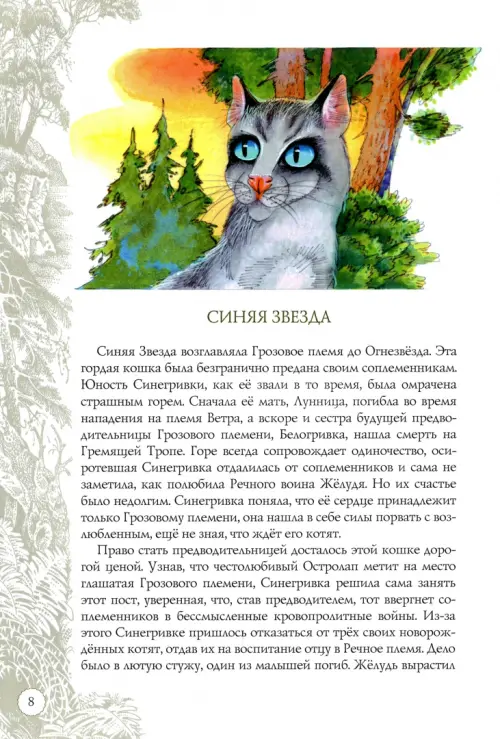 СИНЯЯ ЗВЕЗДА

Синяя Звезда возглавляла Грозовое племя до Огнезвёзда. Эта гордая кошка была безгранично предана своим соплеменникам. Юность Синегривки, как её звали в то время, была омрачена страшным горем. Сначала её мать, Лунница, погибла во время нападения на племя Ветра, а вскоре и сестра будущей предводительницы Грозового племени, Белогривка, нашла смерть на Гремящей Тропе. Горе всегда сопровождает одиночество, осиротевшая Синегривка отдалилась от соплеменников и сама не заметила, как полюбила Речного воина Жёлудя. Но их счастье было недолгим. Синегривка поняла, что её сердце принадлежит только Грозовому племени, она нашла в себе силы порвать с возлюбленным, ещё не зная, что ждёт его котят.

Право стать предводительницей досталось этой кошке дорогой ценой. Узнав, что честолюбивый Остролап метит на место глашатая Грозового племени, Синегривка решила сама занять этот пост, уверенная, что, став предводителем, тот ввергнет соплеменников в бессмысленные кровопролитные войны. Из-за этого Синегривке пришлось отказаться от трёх своих новорождённых котят, отдав их на воспитание отцу в Речное племя. Дело было в лютую стужу, один из малышей погиб. Жёлудь вырастил

8